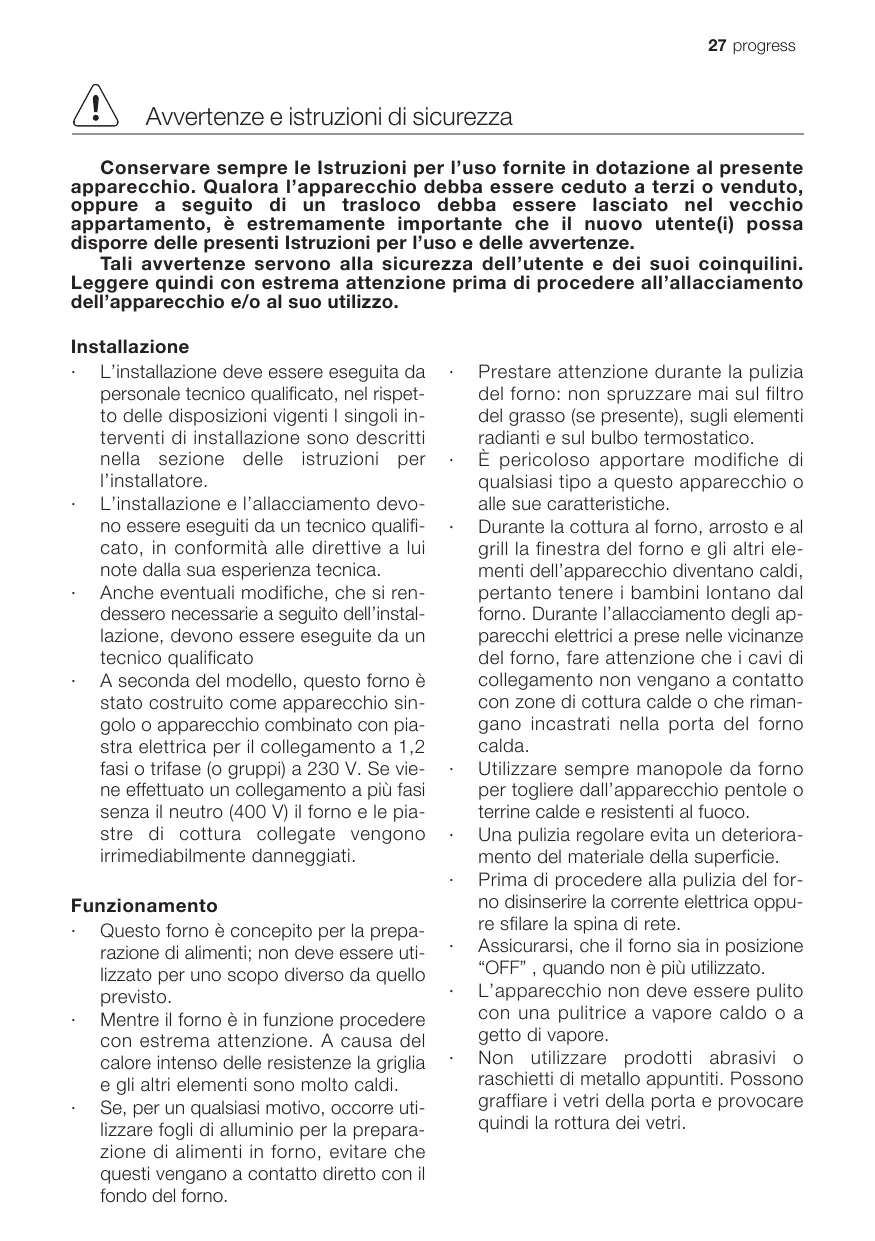 27 progress

Avvertenze e istruzioni di sicurezza

Conservare sempre le Istruzioni per l'uso fornite in dotazione al presente apparecchio. Qualora l'apparecchio debba essere ceduto a terzi o venduto, oppure a seguito di un trasloco debba essere lasciato nel vecchio appartamento, è estremamente importante che il nuovo utente(i) possa disporre delle presenti Istruzioni per l'uso e delle avvertenze.

Tali avvertenze servono alla sicurezza dell'utente e dei suoi coinquilini. Leggere quindi con estrema attenzione prima di procedere all'allacciamento dell'apparecchio e/o al suo utilizzo.

Installazione
· L'installazione deve essere eseguita da personale tecnico qualificato, nel rispetto delle disposizioni vigenti I singoli interventi di installazione sono descritti nella sezione delle istruzioni per l'installatore.
· L'installazione e l'allacciamento devono essere eseguiti da un tecnico qualificato, in conformità alle direttive a lui note dalla sua esperienza tecnica.
· Anche eventuali modifiche, che si rendessero necessarie a seguito dell'installazione, devono essere eseguite da un tecnico qualificato
· A seconda del modello, questo forno è stato costruito come apparecchio singolo o apparecchio combinato con piastra elettrica per il collegamento a 1,2 fasi o trifase (o gruppi) a 230 V. Se viene effettuato un collegamento a più fasi senza il neutro (400 V) il forno e le piastre di cottura collegate vengono irrimediabilmente danneggiati.

Funzionamento
· Questo forno è concepito per la preparazione di alimenti; non deve essere utilizzato per uno scopo diverso da quello previsto.
· Mentre il forno è in funzione procedere con estrema attenzione. A causa del calore intenso delle resistenze la griglia e gli altri elementi sono molto caldi.
· Se, per un qualsiasi motivo, occorre utilizzare fogli di alluminio per la preparazione di alimenti in forno, evitare che questi vengano a contatto diretto con il fondo del forno.
· Prestare attenzione durante la pulizia del forno: non spruzzare mai sul filtro del grasso (se presente), sugli elementi radianti e sul bulbo termostatico.
· È pericoloso apportare modifiche di qualsiasi tipo a questo apparecchio o alle sue caratteristiche.
· Durante la cottura al forno, arrosto e al grill la finestra del forno e gli altri elementi dell'apparecchio diventano caldi, pertanto tenere i bambini lontano dal forno. Durante l'allacciamento degli apparecchi elettrici a prese nelle vicinanze del forno, fare attenzione che i cavi di collegamento non vengano a contatto con zone di cottura calde o che rimangano incastrati nella porta del forno calda.
· Utilizzare sempre manopole da forno per togliere dall'apparecchio pentole o terrine calde e resistenti al fuoco.
· Una pulizia regolare evita un deterioramento del materiale della superficie.
· Prima di procedere alla pulizia del forno disinserire la corrente elettrica oppure sfilare la spina di rete.
· Assicurarsi, che il forno sia in posizione "OFF" , quando non è più utilizzato.
· L'apparecchio non deve essere pulito con una pulitrice a vapore caldo o a getto di vapore.
· Non utilizzare prodotti abrasivi o raschietti di metallo appuntiti. Possono graffiare i vetri della porta e provocare quindi la rottura dei vetri.